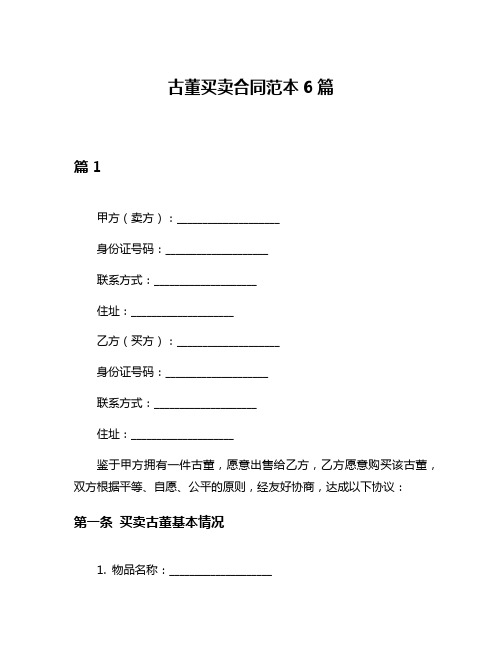 古董买卖合同范本 6 篇

篇 1

甲方（卖方）：__________________

身份证号码：__________________

联系方式：__________________

住址：__________________

乙方（买方）：__________________

身份证号码：__________________

联系方式：__________________

住址：__________________

鉴于甲方拥有一件古董，愿意出售给乙方，乙方愿意购买该古董，双方根据平等、自愿、公平的原则，经友好协商，达成以下协议：

第一条 买卖古董基本情况

1. 物品名称：__________________